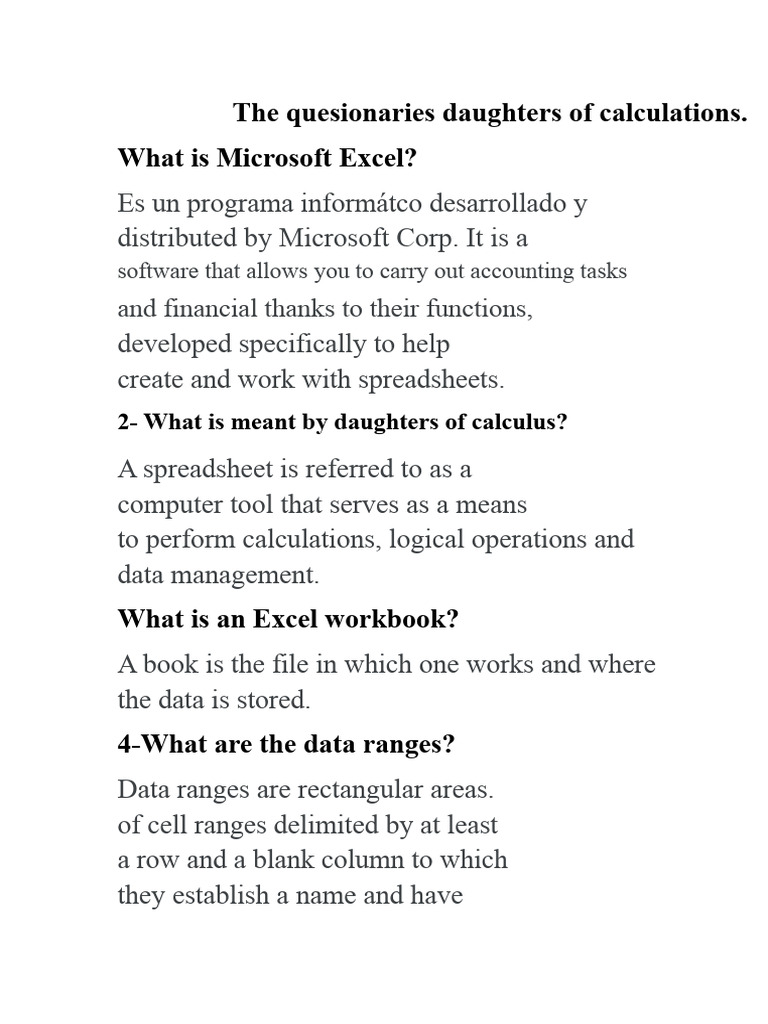 The quesionaries daughters of calculations.

What is Microsoft Excel?

Es un programa informátco desarrollado y distributed by Microsoft Corp. It is a software that allows you to carry out accounting tasks and financial thanks to their functions, developed specifically to help create and work with spreadsheets.

2- What is meant by daughters of calculus?

A spreadsheet is referred to as a computer tool that serves as a means to perform calculations, logical operations and data management.

What is an Excel workbook?

A book is the file in which one works and where the data is stored.

4-What are the data ranges?

Data ranges are rectangular areas. of cell ranges delimited by at least a row and a blank column to which they establish a name and have